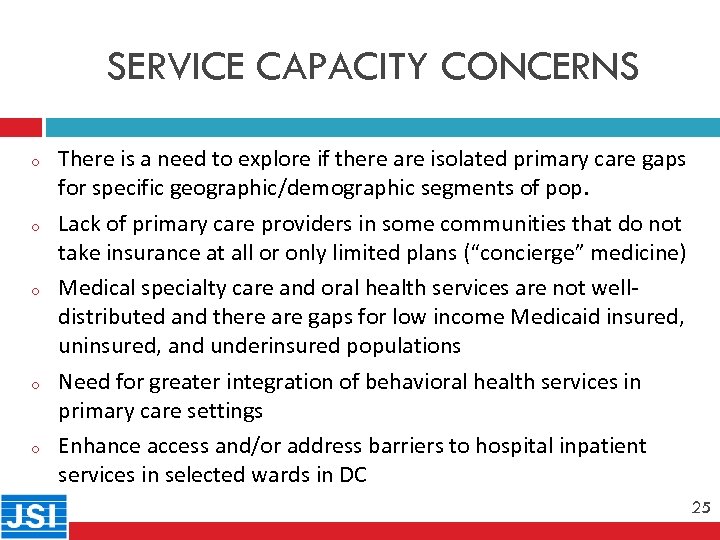 SERVICE CAPACITY CONCERNS

o There is a need to explore if there are isolated primary care gaps for specific geographic/demographic segments of pop.

o Lack of primary care providers in some communities that do not take insurance at all or only limited plans (“concierge” medicine)

o Medical specialty care and oral health services are not well-distributed and there are gaps for low income Medicaid insured, uninsured, and underinsured populations

o Need for greater integration of behavioral health services in primary care settings

o Enhance access and/or address barriers to hospital inpatient services in selected wards in DC

JSI

25